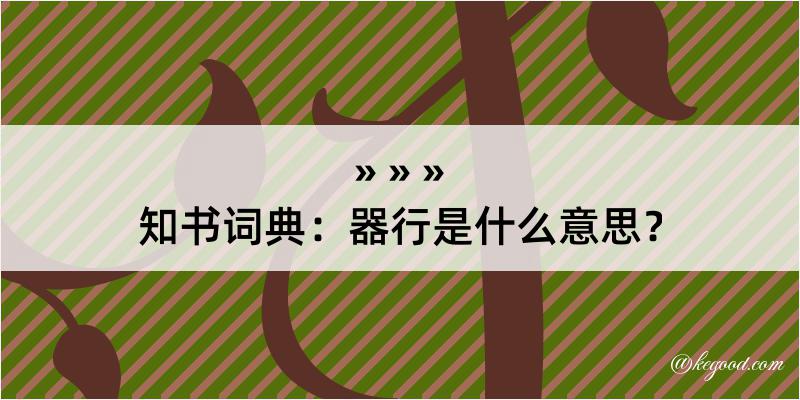 » » »
知书词典：器行是什么意思？

@kegood.com